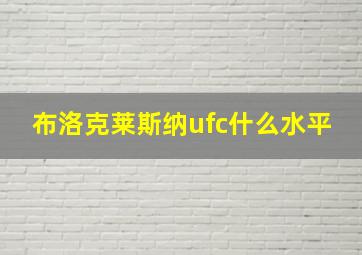 布洛克莱斯纳ufc什么水平